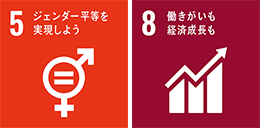 5 ジェンダー平等を実現しよう

8 働きがいも経済成長も